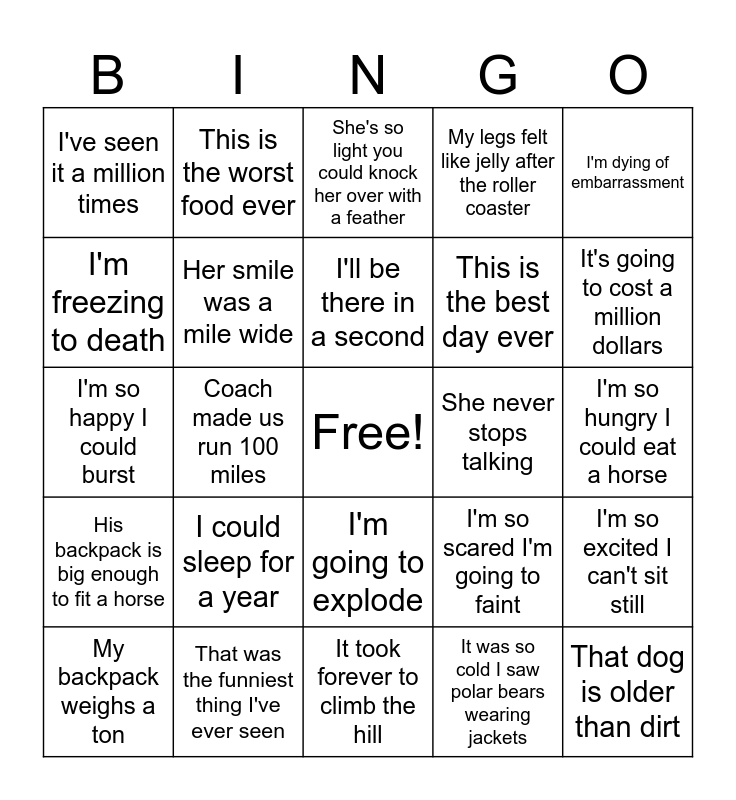 | B | I | N | G | O |
|---|---|---|---|---|
| I've seen it a million times | This is the worst food ever | She's so light you could knock her over with a feather | My legs felt like jelly after the roller coaster | I'm dying of embarrassment |
| I'm freezing to death | Her smile was a mile wide | I'll be there in a second | This is the best day ever | It's going to cost a million dollars |
| I'm so happy I could burst | Coach made us run 100 miles | Free! | She never stops talking | I'm so hungry I could eat a horse |
| His backpack is big enough to fit a horse | I could sleep for a year | I'm going to explode | I'm so scared I'm going to faint | I'm so excited I can't sit still |
| My backpack weighs a ton | That was the funniest thing I've ever seen | It took forever to climb the hill | It was so cold I saw polar bears wearing jackets | That dog is older than dirt |